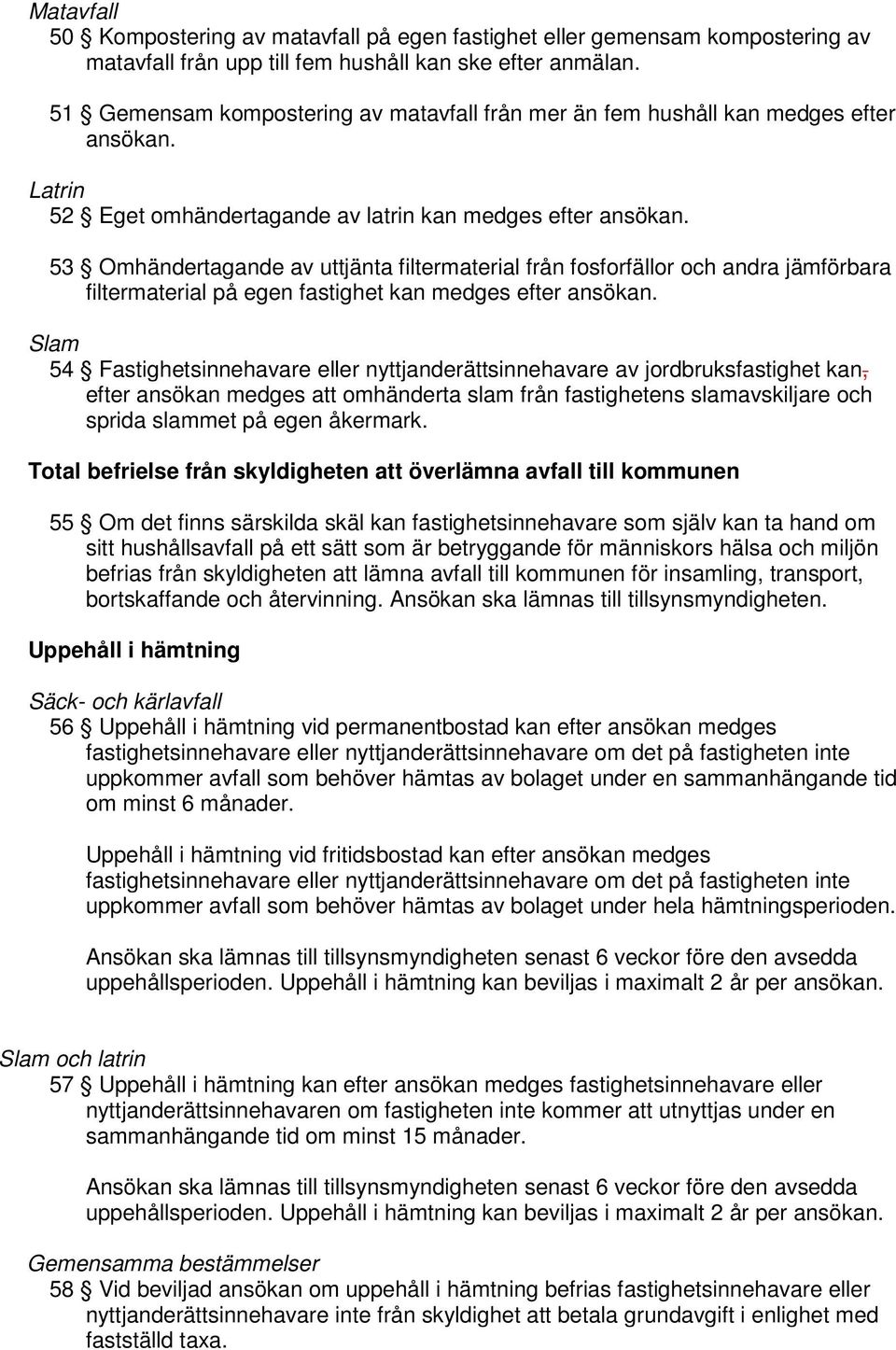 Matavfall
50 § Kompostering av matavfall på egen fastighet eller gemensam kompostering av matavfall från upp till fem hushåll kan ske efter anmälan.

51 § Gemensam kompostering av matavfall från mer än fem hushåll kan medges efter ansökan.

Latrin
52 § Eget omhändertagande av latrin kan medges efter ansökan.

53 § Omhändertagande av uttjänta filtermaterial från fosforfällor och andra jämförbara filtermaterial på egen fastighet kan medges efter ansökan.

Slam
54 § Fastighetsinnehavare eller nyttjanderättsinnehavare av jordbruksfastighet kan, efter ansökan medges att omhänderta slam från fastighetens slamavskiljare och sprida slammet på egen åkermark.

Total befrielse från skyldigheten att överlämna avfall till kommunen

55 § Om det finns särskilda skäl kan fastighetsinnehavare som själv kan ta hand om sitt hushållsavfall på ett sätt som är betryggande för människors hälsa och miljön befrias från skyldigheten att lämna avfall till kommunen för insamling, transport, bortskaffande och återvinning. Ansökan ska lämnas till tillsynsmyndigheten.

Uppehåll i hämtning

Säck- och kärlavfall
56 § Uppehåll i hämtning vid permanentbostad kan efter ansökan medges fastighetsinnehavare eller nyttjanderättsinnehavare om det på fastigheten inte uppkommer avfall som behöver hämtas av bolaget under en sammanhängande tid om minst 6 månader.

Uppehåll i hämtning vid fritidsbostad kan efter ansökan medges fastighetsinnehavare eller nyttjanderättsinnehavare om det på fastigheten inte uppkommer avfall som behöver hämtas av bolaget under hela hämtningsperioden.

Ansökan ska lämnas till tillsynsmyndigheten senast 6 veckor före den avsedda uppehållsperioden. Uppehåll i hämtning kan beviljas i maximalt 2 år per ansökan.

Slam och latrin
57 § Uppehåll i hämtning kan efter ansökan medges fastighetsinnehavare eller nyttjanderättsinnehavaren om fastigheten inte kommer att utnyttjas under en sammanhängande tid om minst 15 månader.

Ansökan ska lämnas till tillsynsmyndigheten senast 6 veckor före den avsedda uppehållsperioden. Uppehåll i hämtning kan beviljas i maximalt 2 år per ansökan.

Gemensamma bestämmelser
58 § Vid beviljad ansökan om uppehåll i hämtning befrias fastighetsinnehavare eller nyttjanderättsinnehavare inte från skyldighet att betala grundavgift i enlighet med fastställd taxa.